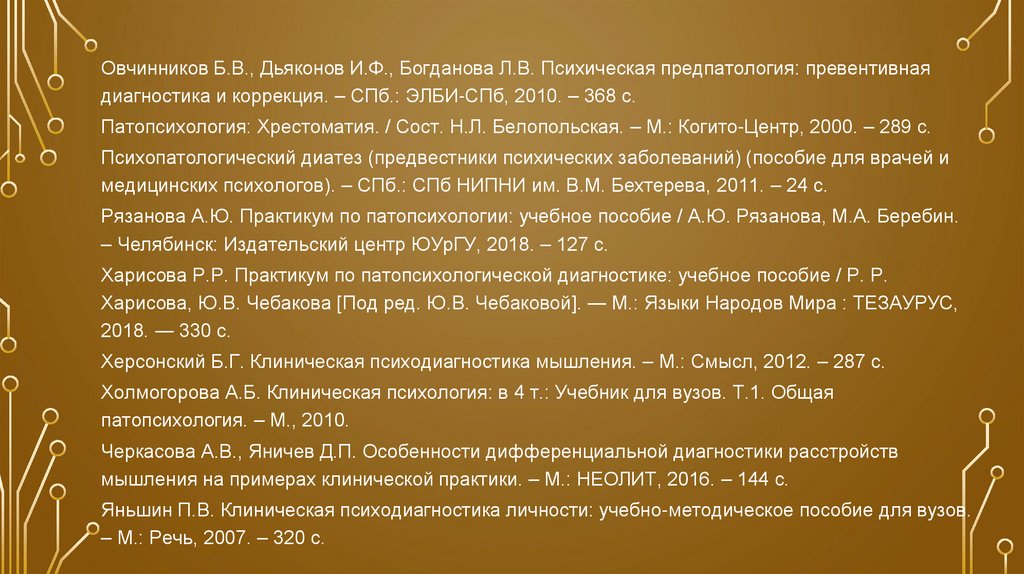 Овчинников Б.В., Дьяконов И.Ф., Богданова Л.В. Психическая предпатология: превентивная диагностика и коррекция. – СПб.: ЭЛБИ-СПб, 2010. – 368 с.

Патопсихология: Хрестоматия. / Сост. Н.Л. Белопольская. – М.: Когито-Центр, 2000. – 289 с.

Психопатологический диатез (предвестники психических заболеваний) (пособие для врачей и медицинских психологов). – СПб.: СПб НИПНИ им. В.М. Бехтерева, 2011. – 24 с.

Рязанова А.Ю. Практикум по патопсихологии: учебное пособие / А.Ю. Рязанова, М.А. Беребин. – Челябинск: Издательский центр ЮУрГУ, 2018. – 127 с.

Харисова Р.Р. Практикум по патопсихологической диагностике: учебное пособие / Р. Р. Харисова, Ю.В. Чебакова [Под ред. Ю.В. Чебаковой]. — М.: Языки Народов Мира : ТЕЗАУРУС, 2018. — 330 с.

Херсонский Б.Г. Клиническая психодиагностика мышления. – М.: Смысл, 2012. – 287 с.

Холмогорова А.Б. Клиническая психология: в 4 т.: Учебник для вузов. Т.1. Общая патопсихология. – М., 2010.

Черкасова А.В., Яничев Д.П. Особенности дифференциальной диагностики расстройств мышления на примерах клинической практики. – М.: НЕОЛИТ, 2016. – 144 с.

Яньшин П.В. Клиническая психодиагностика личности: учебно-методическое пособие для вузов. – М.: Речь, 2007. – 320 с.